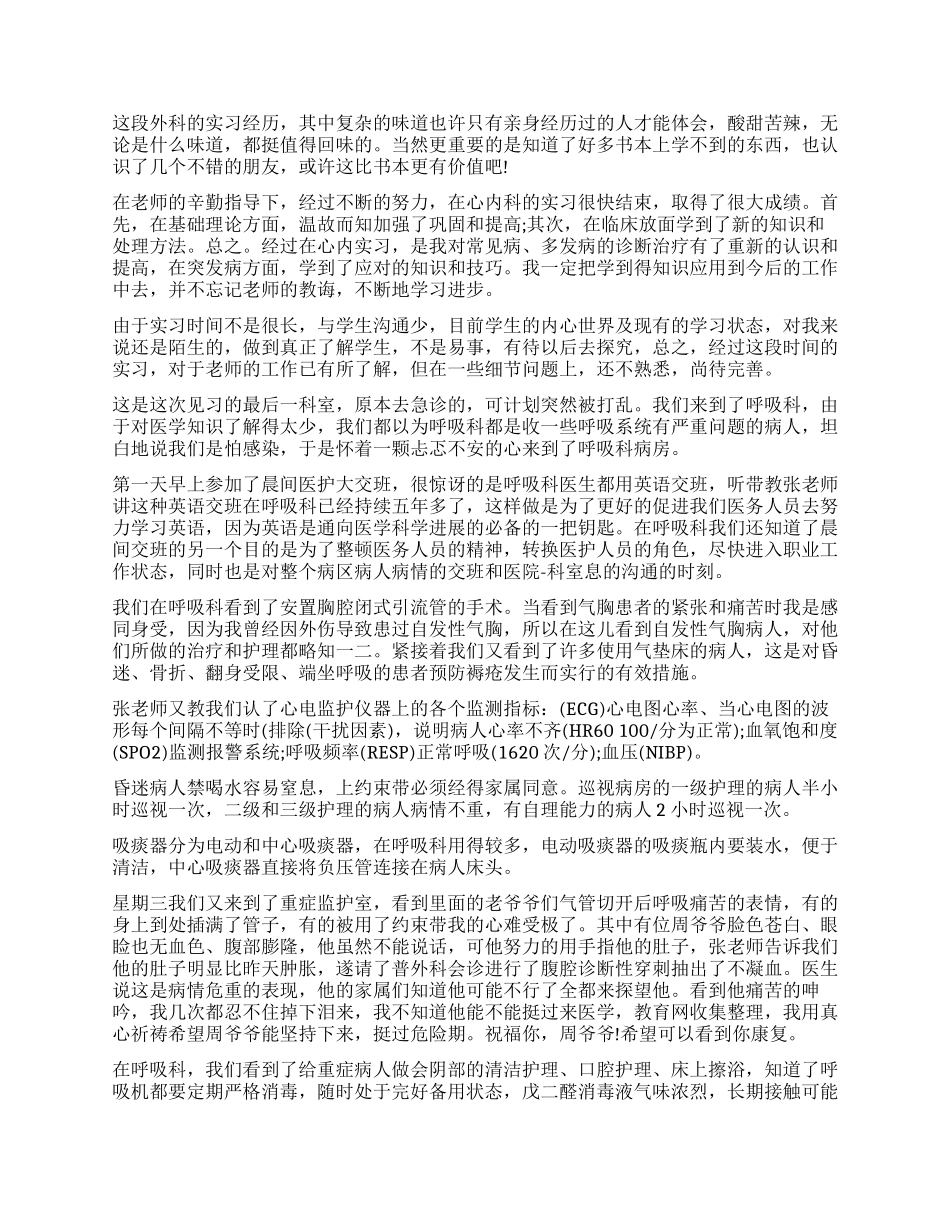 这段外科的实习经历，其中复杂的味道也许只有亲身经历过的人才能体会，酸甜苦辣，无论是什么味道，都挺值得回味的。当然更重要的是知道了好多书本上学不到的东西，也认识了几个不错的朋友，或许这比书本更有价值吧!

在老师的辛勤指导下，经过不断的努力，在心内科的实习很快结束，取得了很大成绩。首先，在基础理论方面，温故而知加强了巩固和提高;其次，在临床放面学到了新的知识和处理方法。总之。经过在心内实习，是我对常见病、多发病的诊断治疗有了重新的认识和提高，在突发病方面，学到了应对的知识和技巧。我一定把学到得知识应用到今后的工作中去，并不忘记老师的教诲，不断地学习进步。

由于实习时间不是很长，与学生沟通少，目前学生的内心世界及现有的学习状态，对我来说还是陌生的，做到真正了解学生，不是易事，有待以后去探究，总之，经过这段时间的实习，对于老师的工作已有所了解，但在一些细节问题上，还不熟悉，尚待完善。

这是这次见习的最后一科室，原本去急诊的，可计划突然被打乱。我们来到了呼吸科，由于对医学知识了解得太少，我们都以为呼吸科都是收一些呼吸系统有严重问题的病人，坦白地说我们是怕感染，于是怀着一颗忐忑不安的心来到了呼吸科病房。

第一天早上参加了晨间医护大交班，很惊讶的是呼吸科医生都用英语交班，听带教张老师讲这种英语交班在呼吸科已经持续五年多了，这样做是为了更好的促进我们医务人员去努力学习英语，因为英语是通向医学科学进展的必备的一把钥匙。在呼吸科我们还知道了晨间交班的另一个目的是为了整顿医务人员的精神，转换医护人员的角色，尽快进入职业工作状态，同时也是对整个病区病人病情的交班和医院-科室息的沟通的时刻。

我们在呼吸科看到了安置胸腔闭式引流管的手术。当看到气胸患者的紧张和痛苦时我是感同身受，因为我曾经因外伤导致患过自发性气胸，所以在这儿看到自发性气胸病人，对他们所做的治疗和护理都略知一二。紧接着我们又看到了许多使用气垫床的病人，这是对昏迷、骨折、翻身受限、端坐呼吸的患者预防褥疮发生而实行的有效措施。

张老师又教我们认了心电监护仪器上的各个监测指标：(ECG)心电图心率、当心电图的波形每个间隔不等时(排除(干扰因素)，说明病人心率不齐(HR60 100/分为正常);血氧饱和度(SPO2)监测报警系统;呼吸频率(RESP)正常呼吸(1620 次/分);血压(NIBP)。

昏迷病人禁喝水容易窒息，上约束带必须经得家属同意。巡视病房的一级护理的病人半小时巡视一次，二级和三级护理的病人病情不重，有自理能力的病人 2 小时巡视一次。

吸痰器分为电动和中心吸痰器，在呼吸科用得较多，电动吸痰器的吸痰瓶内要装水，便于清洁，中心吸痰器直接将负压管连接在病人床头。

星期三我们又来到了重症监护室，看到里面的老爷爷们气管切开后呼吸痛苦的表情，有的身上到处插满了管子，有的被用了约束带我的心难受极了。其中有位周爷爷脸色苍白、眼睑也无血色、腹部膨隆，他虽然不能说话，可他努力的用手指他的肚子，张老师告诉我们他的肚子明显比昨天肿胀，遂请了普外科会诊进行了腹腔诊断性穿刺抽出了不凝血。医生说这是病情危重的表现，他的家属们知道他可能不行了全都来探望他。看到他痛苦的呻吟，我几次都忍不住掉下泪来，我不知道他能不能挺过来医学，教育网收集整理，我用真心祈祷希望周爷爷能坚持下来，挺过危险期。祝福你，周爷爷!希望可以看到你康复。

在呼吸科，我们看到了给重症病人做会阴部的清洁护理、口腔护理、床上擦浴，知道了呼吸机都要定期严格消毒，随时处于完好备用状态，戊二醛消毒液气味浓烈，长期接触可能